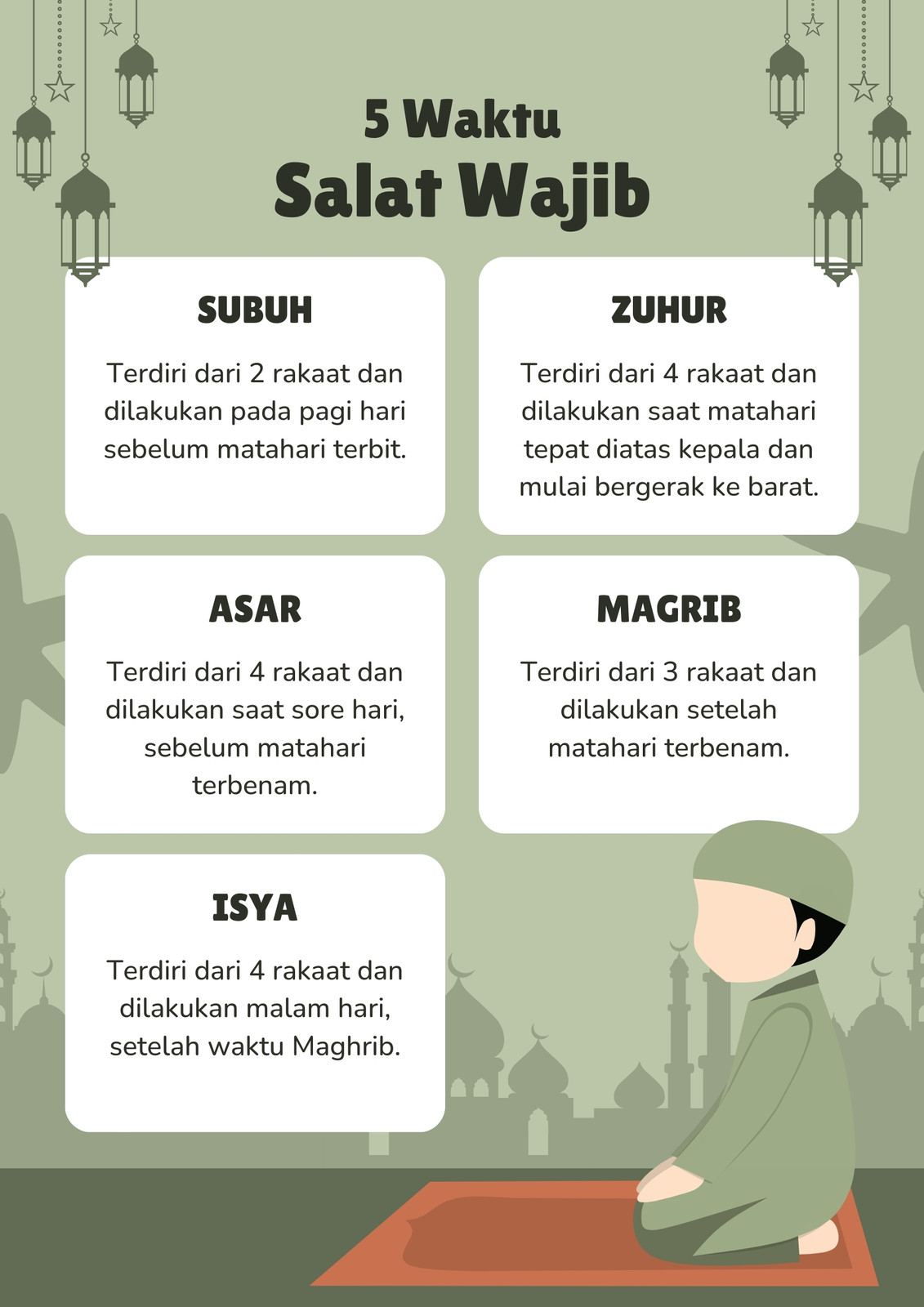 5 Waktu
Salat Wajib

SUBUH

Terdiri dari 2 rakaat dan dilakukan pada pagi hari sebelum matahari terbit.

ZUHUR

Terdiri dari 4 rakaat dan dilakukan saat matahari tepat diatas kepala dan mulai bergerak ke barat.

ASAR

Terdiri dari 4 rakaat dan dilakukan saat sore hari, sebelum matahari terbenam.

MAGRIB

Terdiri dari 3 rakaat dan dilakukan setelah matahari terbenam.

ISYA

Terdiri dari 4 rakaat dan dilakukan malam hari, setelah waktu Maghrib.